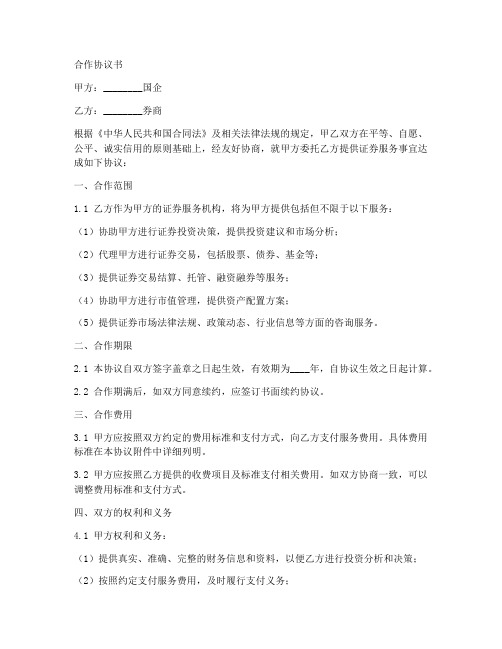 合作协议书

甲方：________国企

乙方：________券商

根据《中华人民共和国合同法》及相关法律法规的规定，甲乙双方在平等、自愿、公平、诚实信用的原则基础上，经友好协商，就甲方委托乙方提供证券服务事宜达成如下协议：

一、合作范围

1.1 乙方作为甲方的证券服务机构，将为甲方提供包括但不限于以下服务：

（1）协助甲方进行证券投资决策，提供投资建议和市场分析；

（2）代理甲方进行证券交易，包括股票、债券、基金等；

（3）提供证券交易结算、托管、融资融券等服务；

（4）协助甲方进行市值管理，提供资产配置方案；

（5）提供证券市场法律法规、政策动态、行业信息等方面的咨询服务。

二、合作期限

2.1 本协议自双方签字盖章之日起生效，有效期为____年，自协议生效之日起计算。

2.2 合作期满后，如双方同意续约，应签订书面续约协议。

三、合作费用

3.1 甲方应按照双方约定的费用标准和支付方式，向乙方支付服务费用。具体费用标准在本协议附件中详细列明。

3.2 甲方应按照乙方提供的收费项目及标准支付相关费用。如双方协商一致，可以调整费用标准和支付方式。

四、双方的权利和义务

4.1 甲方权利和义务：

（1）提供真实、准确、完整的财务信息和资料，以便乙方进行投资分析和决策；

（2）按照约定支付服务费用，及时履行支付义务；